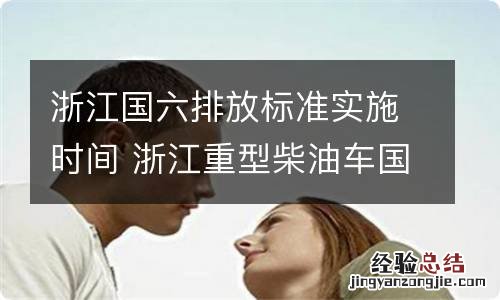 浙江国六排放标准实施时间 浙江重型柴油车国

经验总结
jingyanzongjie.com